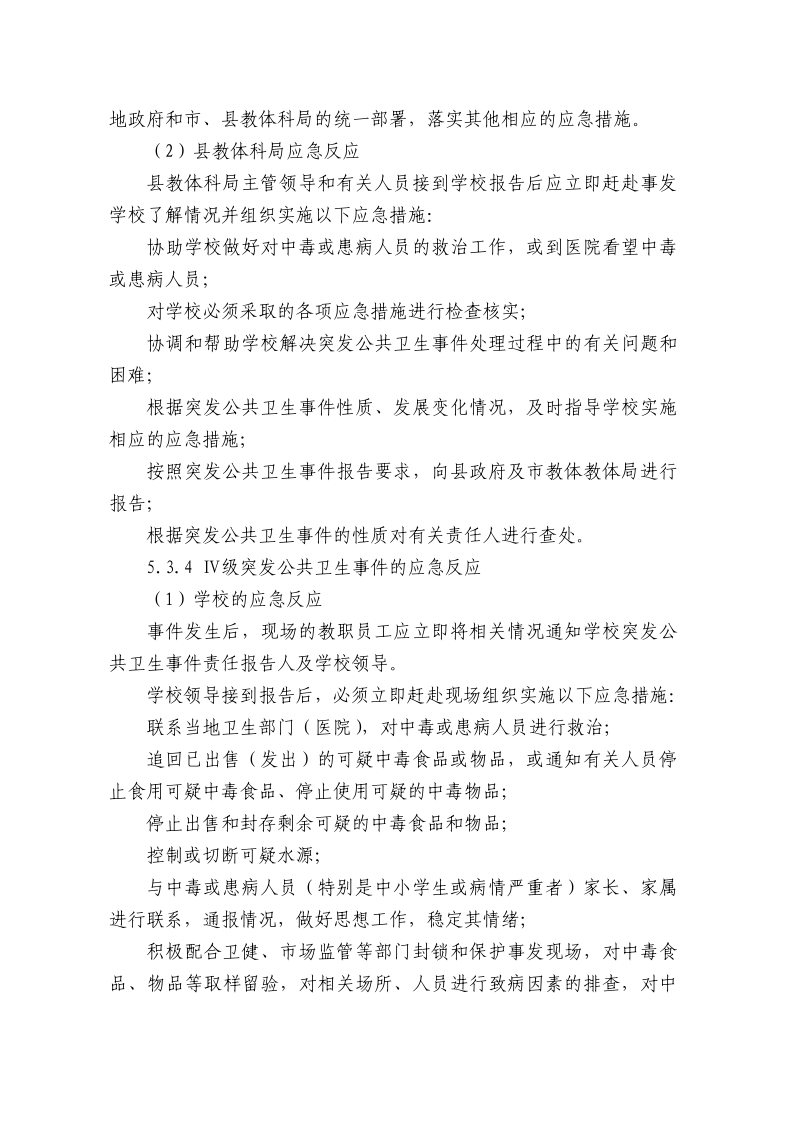 地政府和市、县教体科局的统一部署，落实其他相应的应急措施。

（2）县教体科局应急反应

县教体科局主管领导和有关人员接到学校报告后应立即赶赴事发学校了解情况并组织实施以下应急措施：

协助学校做好对中毒或患病人员的救治工作，或到医院看望中毒或患病人员；

对学校必须采取的各项应急措施进行检查核实；

协调和帮助学校解决突发公共卫生事件处理过程中的有关问题和困难；

根据突发公共卫生事件性质、发展变化情况，及时指导学校实施相应的应急措施；

按照突发公共卫生事件报告要求，向县政府及市教体教体局进行报告；

根据突发公共卫生事件的性质对有关责任人进行查处。

5.3.4 IV级突发公共卫生事件的应急反应

（1）学校的应急反应

事件发生后，现场的教职员工应立即将相关情况通知学校突发公共卫生事件责任报告人及学校领导。

学校领导接到报告后，必须立即赶赴现场组织实施以下应急措施：

联系当地卫生部门（医院），对中毒或患病人员进行救治；

追回已出售（发出）的可疑中毒食品或物品，或通知有关人员停止食用可疑中毒食品、停止使用可疑的中毒物品；

停止出售和封存剩余可疑的中毒食品和物品；

控制或切断可疑水源；

与中毒或患病人员（特别是中小学生或病情严重者）家长、家属进行联系，通报情况，做好思想工作，稳定其情绪；

积极配合卫健、市场监管等部门封锁和保护事发现场，对中毒食品、物品等取样留验，对相关场所、人员进行致病因素的排查，对中